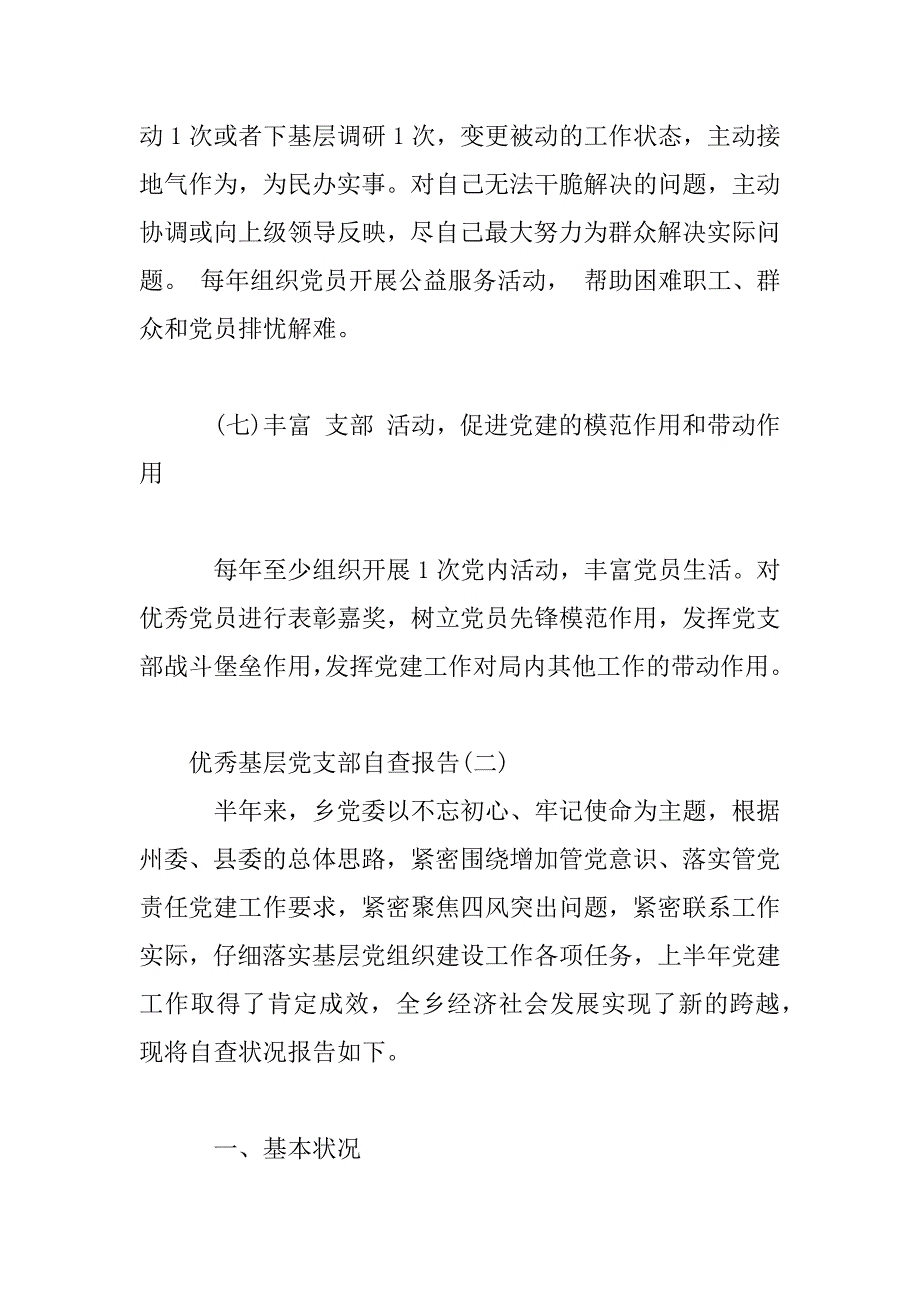 动 1 次或者下基层调研 1 次，变更被动的工作状态，主动接地气作为，为民办实事。对自己无法干脆解决的问题，主动协调或向上级领导反映，尽自己最大努力为群众解决实际问题。 每年组织党员开展公益服务活动， 帮助困难职工、群众和党员排忧解难。

(七)丰富 支部 活动，促进党建的模范作用和带动作用

每年至少组织开展 1 次党内活动，丰富党员生活。对优秀党员进行表彰嘉奖，树立党员先锋模范作用，发挥党支部战斗堡垒作用,发挥党建工作对局内其他工作的带动作用。

优秀基层党支部自查报告(二)

半年来，乡党委以不忘初心、牢记使命为主题，根据州委、县委的总体思路，紧密围绕增加管党意识、落实管党责任党建工作要求，紧密聚焦四风突出问题，紧密联系工作实际，仔细落实基层党组织建设工作各项任务，上半年党建工作取得了肯定成效，全乡经济社会发展实现了新的跨越，现将自查状况报告如下。

一、基本状况